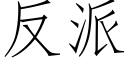 反派